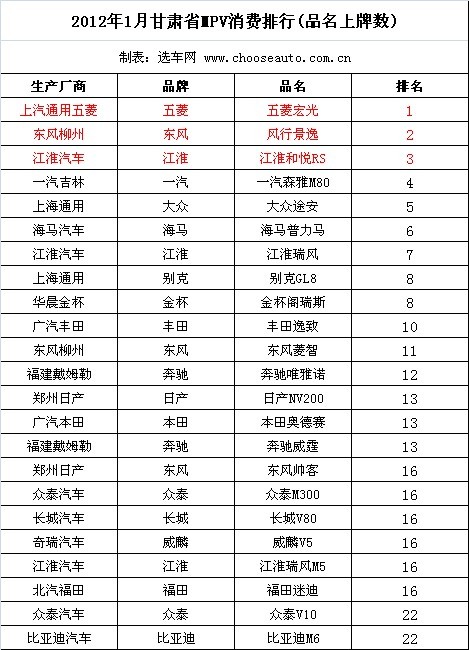 2012年1月甘肃省MPV消费排行(品名上牌数)

制表：选车网 www.chooseauto.com.cn

| 生产厂商 | 品牌 | 品名 | 排名 |
|---|---|---|---|
| 上汽通用五菱 | 五菱 | 五菱宏光 | 1 |
| 东风柳州 | 东风 | 风行景逸 | 2 |
| 江淮汽车 | 江淮 | 江淮和悦RS | 3 |
| 一汽吉林 | 一汽 | 一汽森雅M80 | 4 |
| 上海通用 | 大众 | 大众途安 | 5 |
| 海马汽车 | 海马 | 海马普力马 | 6 |
| 江淮汽车 | 江淮 | 江淮瑞风 | 7 |
| 上海通用 | 别克 | 别克GL8 | 8 |
| 华晨金杯 | 金杯 | 金杯阁瑞斯 | 8 |
| 广汽丰田 | 丰田 | 丰田逸致 | 10 |
| 东风柳州 | 东风 | 东风菱智 | 11 |
| 福建戴姆勒 | 奔驰 | 奔驰唯雅诺 | 12 |
| 郑州日产 | 日产 | 日产NV200 | 13 |
| 广汽本田 | 本田 | 本田奥德赛 | 13 |
| 福建戴姆勒 | 奔驰 | 奔驰威霆 | 13 |
| 郑州日产 | 东风 | 东风帅客 | 16 |
| 众泰汽车 | 众泰 | 众泰M300 | 16 |
| 长城汽车 | 长城 | 长城V80 | 16 |
| 奇瑞汽车 | 威麟 | 威麟V5 | 16 |
| 江淮汽车 | 江淮 | 江淮瑞风M5 | 16 |
| 北汽福田 | 福田 | 福田迷迪 | 16 |
| 众泰汽车 | 众泰 | 众泰V10 | 22 |
| 比亚迪汽车 | 比亚迪 | 比亚迪M6 | 22 |